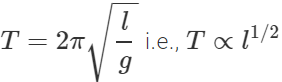 $T = 2\pi\sqrt{\frac{l}{g}}$ i.e., $T \propto l^{1/2}$